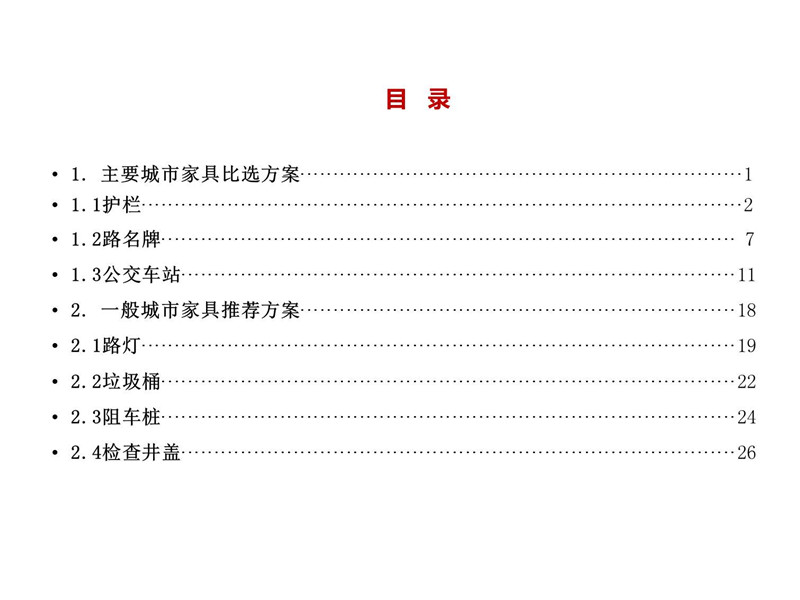 目 录

• 1.主要城市家具比选方案 1
• 1.1护栏 2
• 1.2路名牌 7
• 1.3公交车站 11
• 2.一般城市家具推荐方案 18
• 2.1路灯 19
• 2.2垃圾桶 22
• 2.3阻车桩 24
• 2.4检查井盖 26